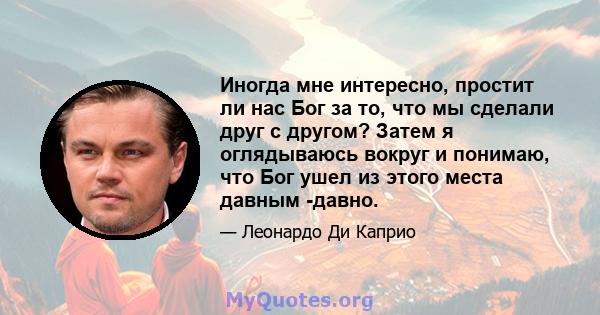 Иногда мне интересно, простит ли нас Бог за то, что мы сделали друг с другом? Затем я оглядываюсь вокруг и понимаю, что Бог ушел из этого места давным -давно.

— Леонардо Ди Каприо

MyQuotes.org